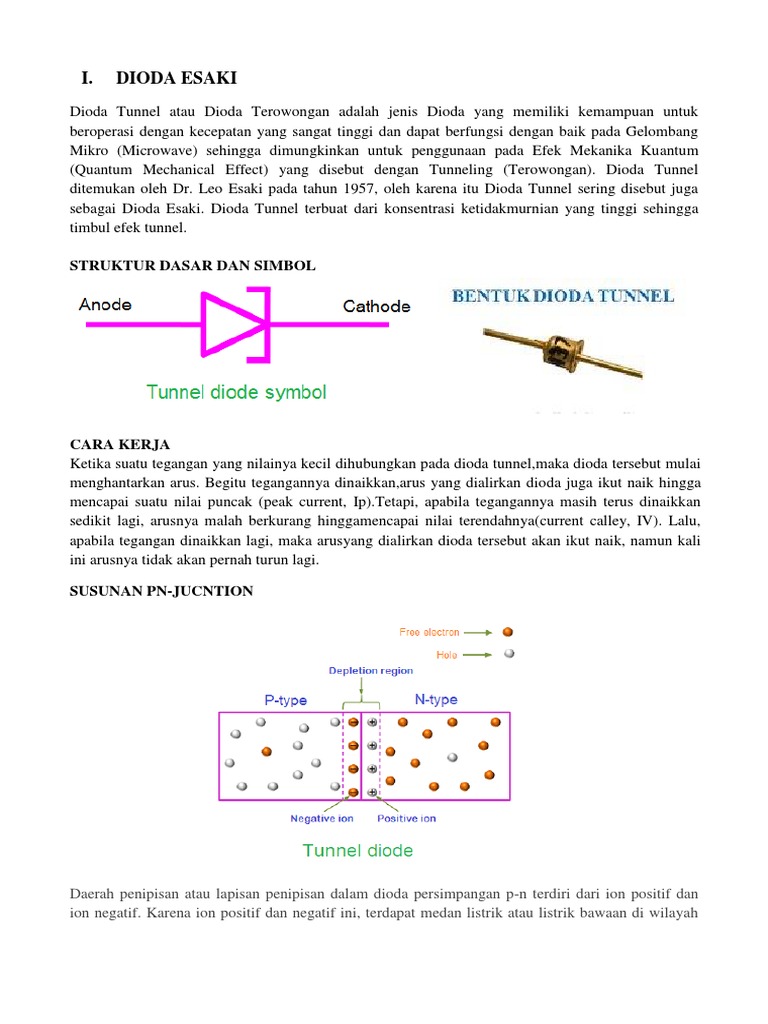 I. DIODA ESAKI

Dioda Tunnel atau Dioda Terowongan adalah jenis Dioda yang memiliki kemampuan untuk beroperasi dengan kecepatan yang sangat tinggi dan dapat berfungsi dengan baik pada Gelombang Mikro (Microwave) sehingga dimungkinkan untuk penggunaan pada Efek Mekanika Kuantum (Quantum Mechanical Effect) yang disebut dengan Tunneling (Terowongan). Dioda Tunnel ditemukan oleh Dr. Leo Esaki pada tahun 1957, oleh karena itu Dioda Tunnel sering disebut juga sebagai Dioda Esaki. Dioda Tunnel terbuat dari konsentrasi ketidakmurnian yang tinggi sehingga timbul efek tunnel.

STRUKTUR DASAR DAN SIMBOL

Anode

Cathode

Tunnel diode symbol

BENTUK DIODA TUNNEL

CARA KERJA
Ketika suatu tegangan yang nilainya kecil dihubungkan pada dioda tunnel,maka dioda tersebut mulai menghantarkan arus. Begitu tegangannya dinaikkan,arus yang dialirkan dioda juga ikut naik hingga mencapai suatu nilai puncak (peak current, Ip).Tetapi, apabila tegangannya masih terus dinaikkan sedikit lagi, arusnya malah berkurang hinggamencapai nilai terendahnya(current calley, IV). Lalu, apabila tegangan dinaikkan lagi, maka arusyang dialirkan dioda tersebut akan ikut naik, namun kali ini arusnya tidak akan pernah turun lagi.

SUSUNAN PN-JUCNTION

Free electron

Hole

Depletion region

P-type

N-type

Negative ion

Positive ion

Tunnel diode

Daerah penipisan atau lapisan penipisan dalam dioda persimpangan p-n terdiri dari ion positif dan ion negatif. Karena ion positif dan negatif ini, terdapat medan listrik atau listrik bawaan di wilayah